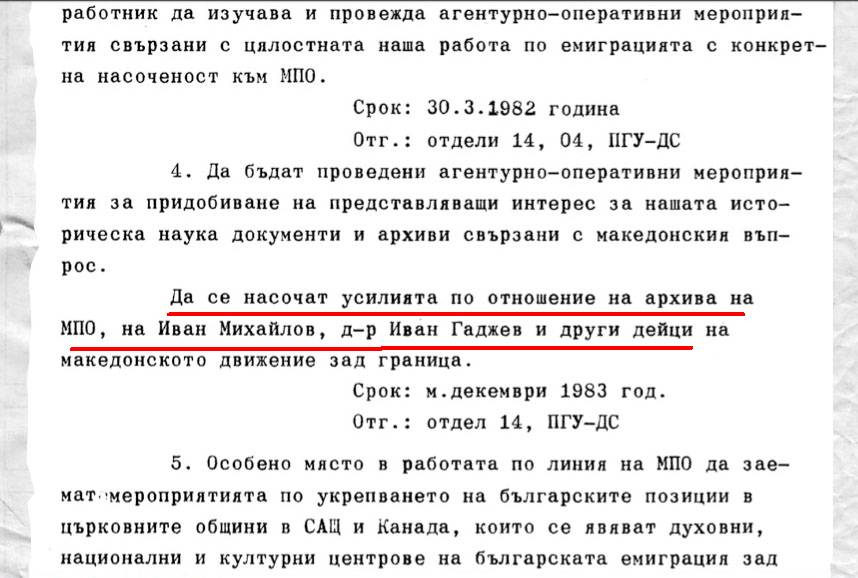 работник да изучава и провежда агентурно-оперативни мероприятия свързани с цялостната наша работа по емиграцията с конкретна насоченост към МПО.

Срок: 30.3.1982 година
Отг.: отдели 14, 04, ПГУ-ДС

4. Да бъдат проведени агентурно-оперативни мероприятия за придобиване на представляващи интерес за нашата историческа наука документи и архиви свързани с македонския въпрос.

Да се насочат усилията по отношение на архива на МПО, на Иван Михайлов, д-р Иван Гаджев и други дейци на македонското движение зад граница.

Срок: м.декември 1983 год.
Отг.: отдел 14, ПГУ-ДС

5. Особено място в работата по линия на МПО да заемат мероприятията по укрепването на българските позиции в църковните общини в САЩ и Канада, които се явяват духовни, национални и културни центрове на българската емиграция зад